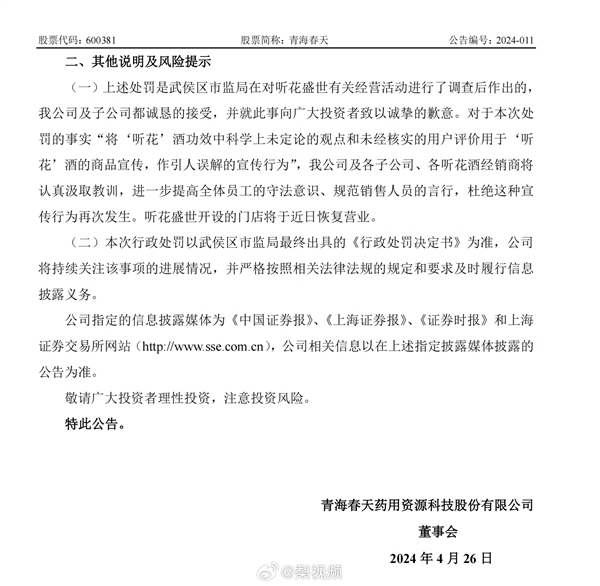 股票代码：600381　　股票简称：青海春天　　公告编号：2024-011

二、其他说明及风险提示

（一）上述处罚是武侯区市监局在对听花盛世有关经营活动进行了调查后作出的，我公司及子公司都诚恳的接受，并就此事向广大投资者致以诚挚的歉意。对于本次处罚的事实“将‘听花’酒功效中科学上未定论的观点和未经核实的用户评价用于‘听花’酒的商品宣传，作引人误解的宣传行为”，我公司及各子公司、各听花酒经销商将认真汲取教训，进一步提高全体员工的守法意识、规范销售人员的言行，杜绝这种宣传行为再次发生。听花盛世开设的门店将于近日恢复营业。

（二）本次行政处罚以武侯区市监局最终出具的《行政处罚决定书》为准，公司将持续关注该事项的进展情况，并严格按照相关法律法规的规定和要求及时履行信息披露义务。

公司指定的信息披露媒体为《中国证券报》、《上海证券报》、《证券时报》和上海证券交易所网站（http://www.sse.com.cn），公司相关信息以在上述指定披露媒体披露的公告为准。

敬请广大投资者理性投资，注意投资风险。

特此公告。

青海春天药用资源科技股份有限公司

董事会

2024 年 4 月 26 日

@梨视频